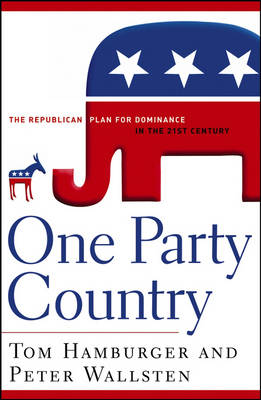 THE REPUBLICAN PLAN FOR DOMINANCE IN THE 21ST CENTURY

One Party Country

TOM HAMBURGER AND PETER WALLSTEN